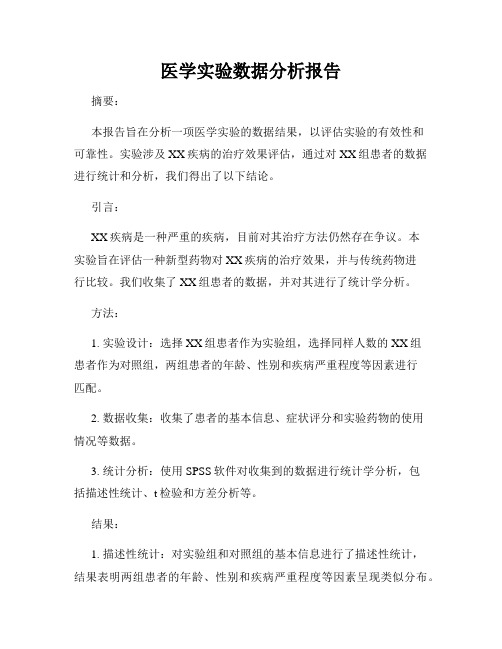 医学实验数据分析报告

摘要：

本报告旨在分析一项医学实验的数据结果，以评估实验的有效性和可靠性。实验涉及XX疾病的治疗效果评估，通过对XX组患者的数据进行统计和分析，我们得出了以下结论。

引言：

XX疾病是一种严重的疾病，目前对其治疗方法仍然存在争议。本实验旨在评估一种新型药物对XX疾病的治疗效果，并与传统药物进行比较。我们收集了XX组患者的数据，并对其进行了统计学分析。

方法：

1. 实验设计：选择XX组患者作为实验组，选择同样人数的XX组患者作为对照组，两组患者的年龄、性别和疾病严重程度等因素进行匹配。

2. 数据收集：收集了患者的基本信息、症状评分和实验药物的使用情况等数据。

3. 统计分析：使用SPSS软件对收集到的数据进行统计学分析，包括描述性统计、t检验和方差分析等。

结果：

1. 描述性统计：对实验组和对照组的基本信息进行了描述性统计，结果表明两组患者的年龄、性别和疾病严重程度等因素呈现类似分布。